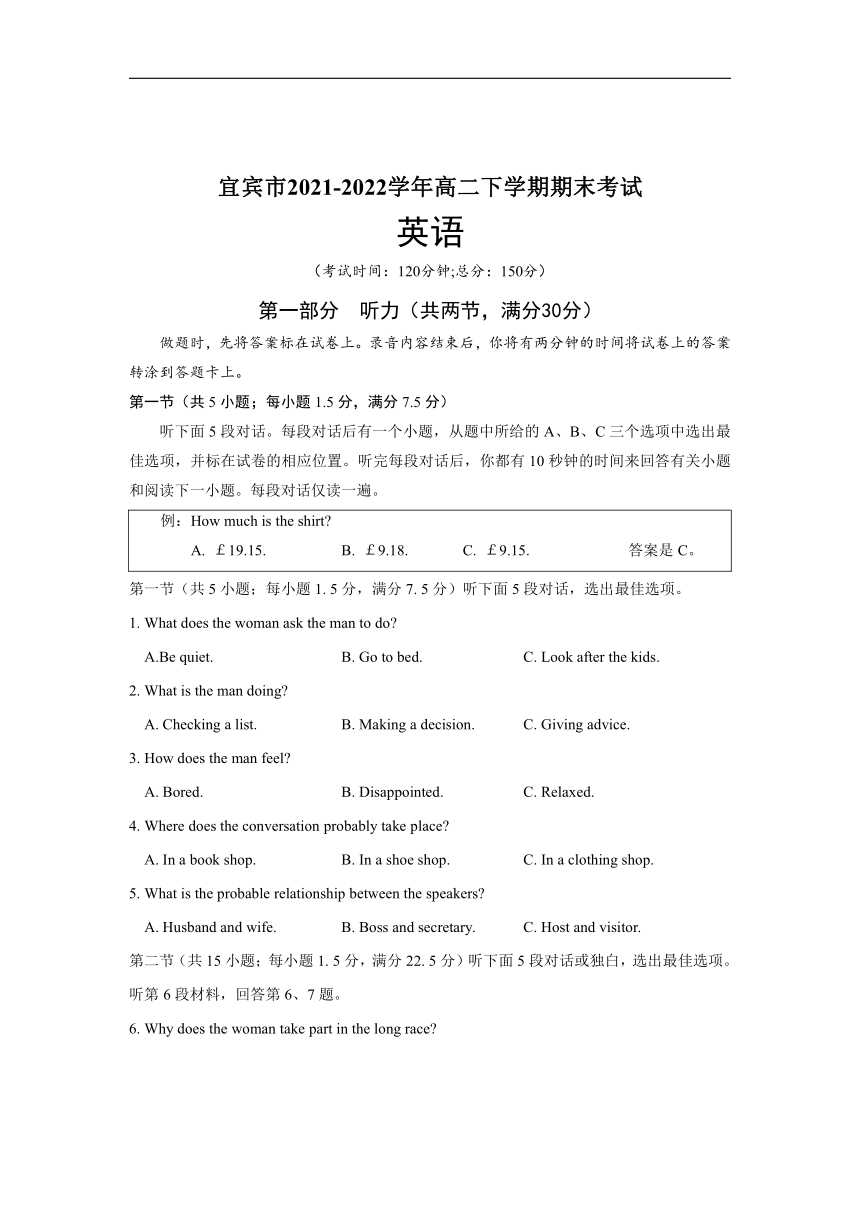 宜宾市2021-2022学年高二下学期期末考试

英语

（考试时间：120分钟;总分：150分）

第一部分　听力（共两节，满分30分）

做题时，先将答案标在试卷上。录音内容结束后，你将有两分钟的时间将试卷上的答案转涂到答题卡上。

第一节（共 5 小题；每小题 1.5 分，满分 7.5 分）

听下面 5 段对话。每段对话后有一个小题，从题中所给的 A、B、C 三个选项中选出最佳选项，并标在试卷的相应位置。听完每段对话后，你都有 10 秒钟的时间来回答有关小题和阅读下一小题。每段对话仅读一遍。

例：How much is the shirt?
A. ￡19.15.　　B. ￡9.18.　　C. ￡9.15.　　答案是 C。

第一节（共 5 小题；每小题 1. 5 分，满分 7. 5 分）听下面 5 段对话，选出最佳选项。

1. What does the woman ask the man to do?
A.Be quiet.　　B. Go to bed.　　C. Look after the kids.

2. What is the man doing?
A. Checking a list.　　B. Making a decision.　　C. Giving advice.

3. How does the man feel?
A. Bored.　　B. Disappointed.　　C. Relaxed.

4. Where does the conversation probably take place?
A. In a book shop.　　B. In a shoe shop.　　C. In a clothing shop.

5. What is the probable relationship between the speakers?
A. Husband and wife.　　B. Boss and secretary.　　C. Host and visitor.

第二节（共 15 小题；每小题 1. 5 分，满分 22. 5 分）听下面 5 段对话或独白，选出最佳选项。

听第 6 段材料，回答第 6、7 题。

6. Why does the woman take part in the long race?